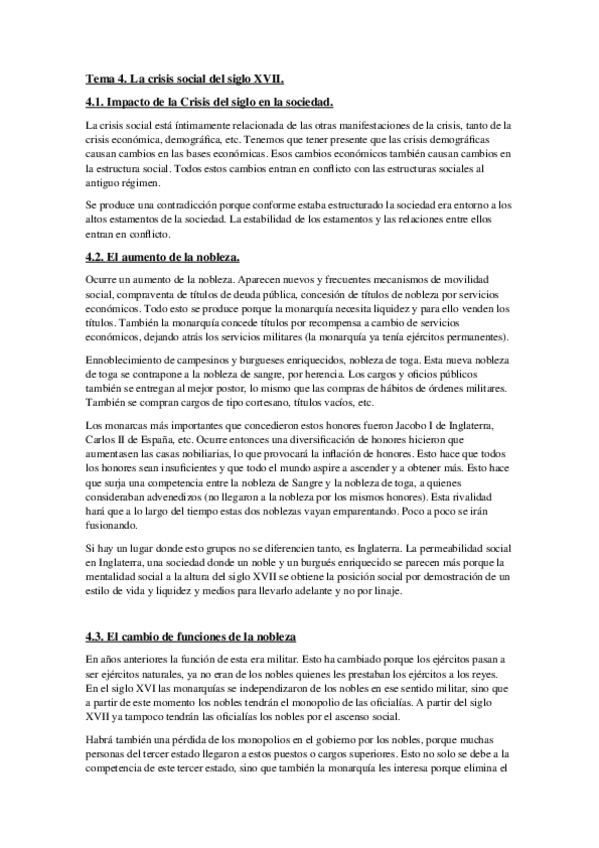 Tema 4. La crisis social del siglo XVII.

4.1. Impacto de la Crisis del siglo en la sociedad.

La crisis social está íntimamente relacionada de las otras manifestaciones de la crisis, tanto de la crisis económica, demográfica, etc. Tenemos que tener presente que las crisis demográficas causan cambios en las bases económicas. Esos cambios económicos también causan cambios en la estructura social. Todos estos cambios entran en conflicto con las estructuras sociales al antiguo régimen.

Se produce una contradicción porque conforme estaba estructurado la sociedad era entorno a los altos estamentos de la sociedad. La estabilidad de los estamentos y las relaciones entre ellos entran en conflicto.

4.2. El aumento de la nobleza.

Ocurre un aumento de la nobleza. Aparecen nuevos y frecuentes mecanismos de movilidad social, compraventa de títulos de deuda pública, concesión de títulos de nobleza por servicios económicos. Todo esto se produce porque la monarquía necesita liquidez y para ello venden los títulos. También la monarquía concede títulos por recompensa a cambio de servicios económicos, dejando atrás los servicios militares (la monarquía ya tenía ejércitos permanentes).

Ennoblecimiento de campesinos y burgueses enriquecidos, nobleza de toga. Esta nueva nobleza de toga se contrapone a la nobleza de sangre, por herencia. Los cargos y oficios públicos también se entregan al mejor postor, lo mismo que las compras de hábitos de órdenes militares. También se compran cargos de tipo cortesano, títulos vacíos, etc.

Los monarcas más importantes que concedieron estos honores fueron Jacobo I de Inglaterra, Carlos II de España, etc. Ocurre entonces una diversificación de honores hicieron que aumentasen las casas nobiliarias, lo que provocará la inflación de honores. Esto hace que todos los honores sean insuficientes y que todo el mundo aspire a ascender y a obtener más. Esto hace que surja una competencia entre la nobleza de Sangre y la nobleza de toga, a quienes consideraban advenedizos (no llegaron a la nobleza por los mismos honores). Esta rivalidad hará que a lo largo del tiempo estas dos noblezas vayan emparentando. Poco a poco se irán fusionando.

Si hay un lugar donde esto grupos no se diferencien tanto, es Inglaterra. La permeabilidad social en Inglaterra, una sociedad donde un noble y un burgués enriquecido se parecen más porque la mentalidad social a la altura del siglo XVII se obtiene la posición social por demostración de un estilo de vida y liquidez y medios para llevarlo adelante y no por linaje.

4.3. El cambio de funciones de la nobleza

En años anteriores la función de esta era militar. Esto ha cambiado porque los ejércitos pasan a ser ejércitos naturales, ya no eran de los nobles quienes les prestaban los ejércitos a los reyes. En el siglo XVI las monarquías se independizaron de los nobles en ese sentido militar, sino que a partir de este momento los nobles tendrán el monopolio de las oficialías. A partir del siglo XVII ya tampoco tendrán las oficialías los nobles por el ascenso social.

Habrá también una pérdida de los monopolios en el gobierno por los nobles, porque muchas personas del tercer estado llegaron a estos puestos o cargos superiores. Esto no solo se debe a la competencia de este tercer estado, sino que también la monarquía les interesa porque elimina el